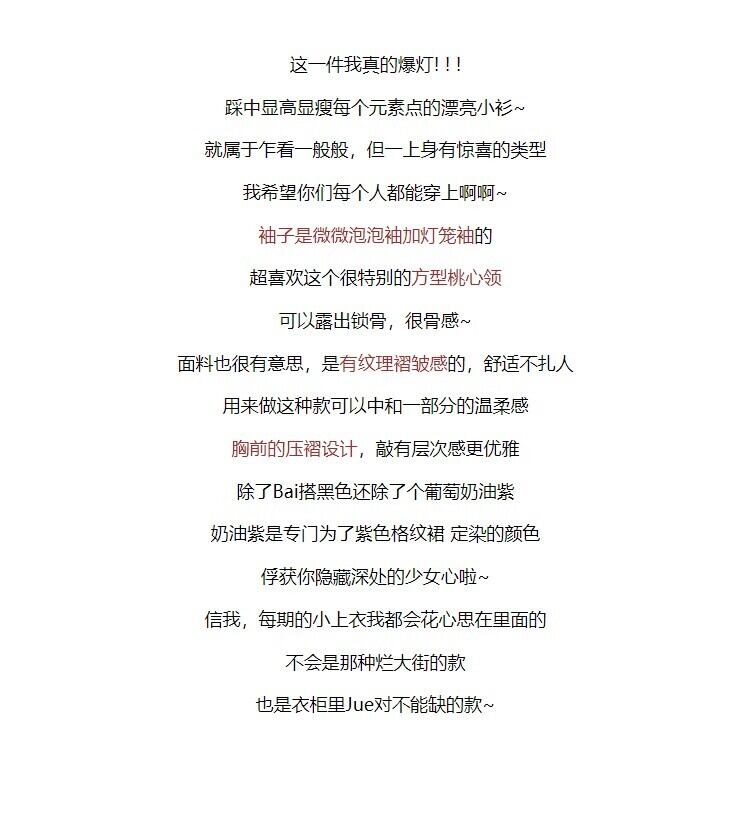 这一件我真的爆灯!!!

踩中显高显瘦每个元素点的漂亮小衫~

就属于乍看一般般，但一上身有惊喜的类型

我希望你们每个人都能穿上啊啊~

袖子是微微泡泡袖加灯笼袖的

超喜欢这个很特别的方型桃心领

可以露出锁骨，很骨感~

面料也很有意思，是有纹理褶皱感的，舒适不扎人

用来做这种款可以中和一部分的温柔感

胸前的压褶设计，敲有层次感更优雅

除了Bai搭黑色还除了个葡萄奶油紫

奶油紫是专门为了紫色格纹裙 定染的颜色

俘获你隐藏深处的少女心啦~

信我，每期的小上衣我都会花心思在里面的

不会是那种烂大街的款

也是衣柜里Jue对不能缺的款~